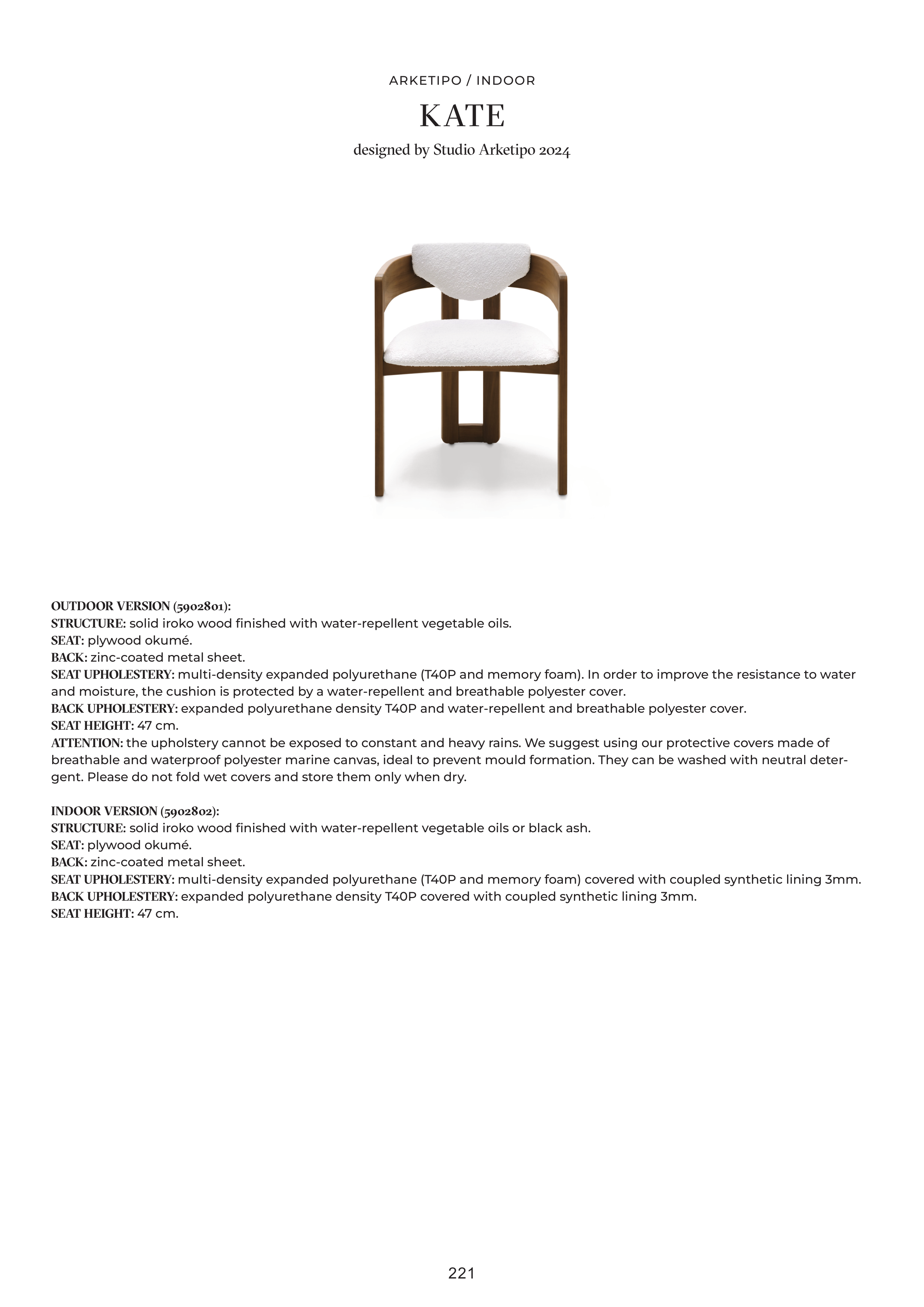 ARKETIPO / INDOOR

KATE

designed by Studio Arketipo 2024

OUTDOOR VERSION (5902801):
STRUCTURE: solid iroko wood finished with water-repellent vegetable oils.
SEAT: plywood okumé.
BACK: zinc-coated metal sheet.
SEAT UPHOLESTERY: multi-density expanded polyurethane (T40P and memory foam). In order to improve the resistance to water and moisture, the cushion is protected by a water-repellent and breathable polyester cover.
BACK UPHOLESTERY: expanded polyurethane density T40P and water-repellent and breathable polyester cover.
SEAT HEIGHT: 47 cm.
ATTENTION: the upholstery cannot be exposed to constant and heavy rains. We suggest using our protective covers made of breathable and waterproof polyester marine canvas, ideal to prevent mould formation. They can be washed with neutral detergent. Please do not fold wet covers and store them only when dry.

INDOOR VERSION (5902802):
STRUCTURE: solid iroko wood finished with water-repellent vegetable oils or black ash.
SEAT: plywood okumé.
BACK: zinc-coated metal sheet.
SEAT UPHOLESTERY: multi-density expanded polyurethane (T40P and memory foam) covered with coupled synthetic lining 3mm.
BACK UPHOLESTERY: expanded polyurethane density T40P covered with coupled synthetic lining 3mm.
SEAT HEIGHT: 47 cm.

221